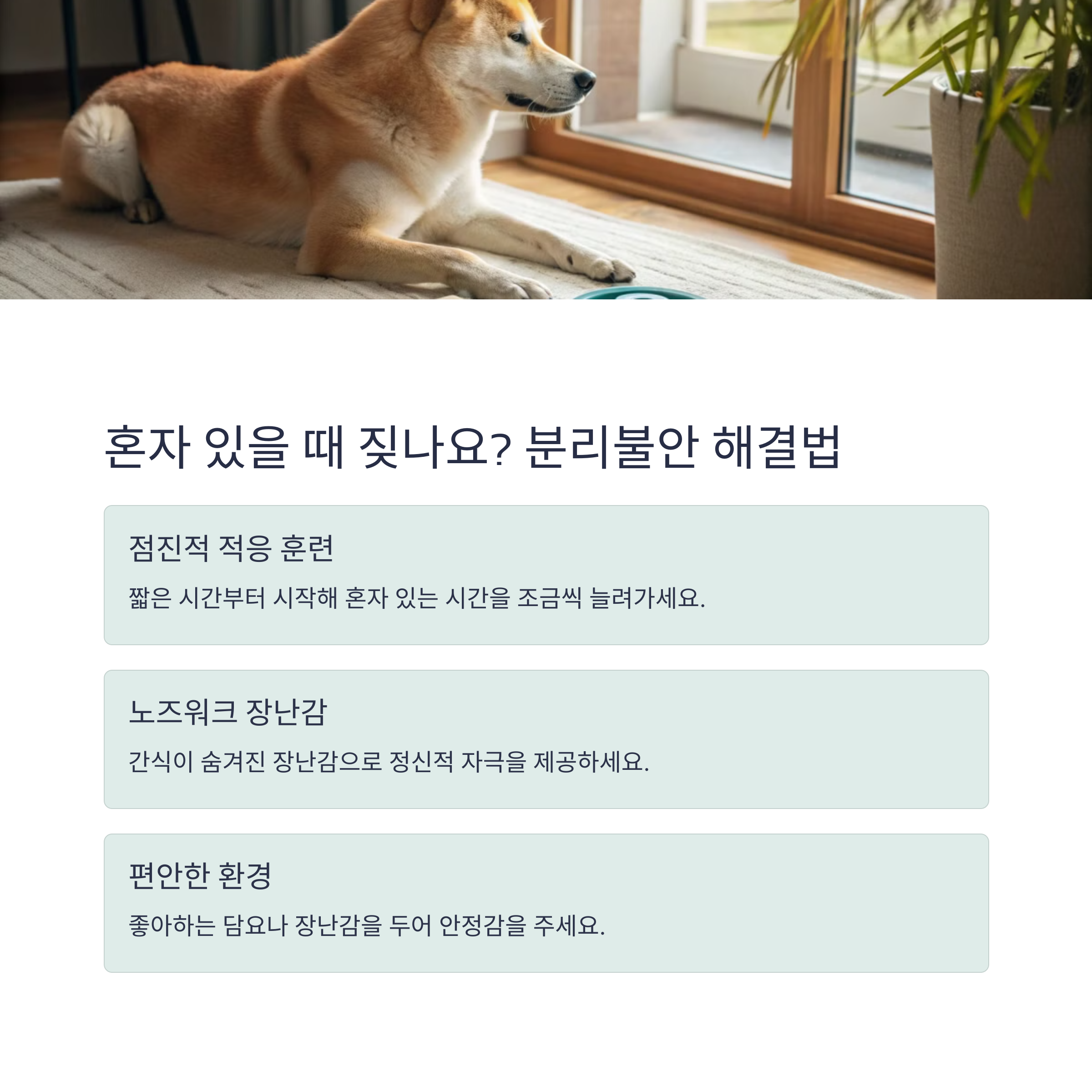 혼자 있을 때 짖나요? 분리불안 해결법

점진적 적응 훈련

짧은 시간부터 시작해 혼자 있는 시간을 조금씩 늘려가세요.

노즈워크 장난감

간식이 숨겨진 장난감으로 정신적 자극을 제공하세요.

편안한 환경

좋아하는 담요나 장난감을 두어 안정감을 주세요.